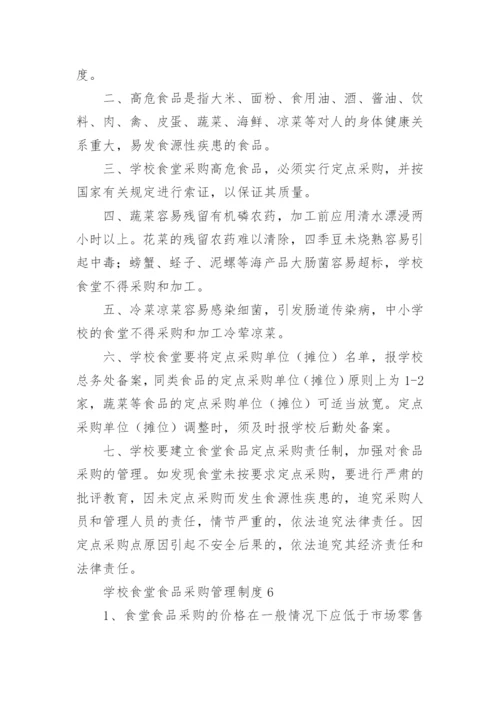 度。

二、高危食品是指大米、面粉、食用油、酒、酱油、饮料、肉、禽、皮蛋、蔬菜、海鲜、凉菜等对人的身体健康关系重大，易发食源性疾患的食品。

三、学校食堂采购高危食品，必须实行定点采购，并按国家有关规定进行索证，以保证其质量。

四、蔬菜容易残留有机磷农药，加工前应用清水漂浸两小时以上。花菜的残留农药难以清除，四季豆未烧熟容易引起中毒；螃蟹、蛏子、泥螺等海产品大肠菌容易超标，学校食堂不得采购和加工。

五、冷菜凉菜容易感染细菌，引发肠道传染病，中小学校的食堂不得采购和加工冷荤凉菜。

六、学校食堂要将定点采购单位（摊位）名单，报学校总务处备案，同类食品的定点采购单位（摊位）原则上为 1-2 家，蔬菜等食品的定点采购单位（摊位）可适当放宽。定点采购单位（摊位）调整时，须及时报学校后勤处备案。

七、学校要建立食堂食品定点采购责任制，加强对食品采购的管理。如发现食堂未按要求定点采购，要进行严肃的批评教育，因未定点采购而发生食源性疾患的，追究采购人员和管理人员的责任，情节严重的，依法追究法律责任。因定点采购点原因引起不安全后果的，依法追究其经济责任和法律责任。

学校食堂食品采购管理制度 6

1、食堂食品采购的价格在一般情况下应低于市场零售